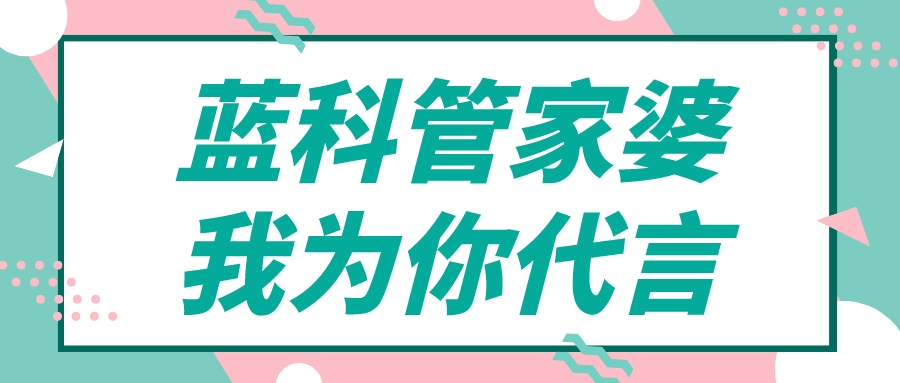 蓝科管家婆
我为你代言